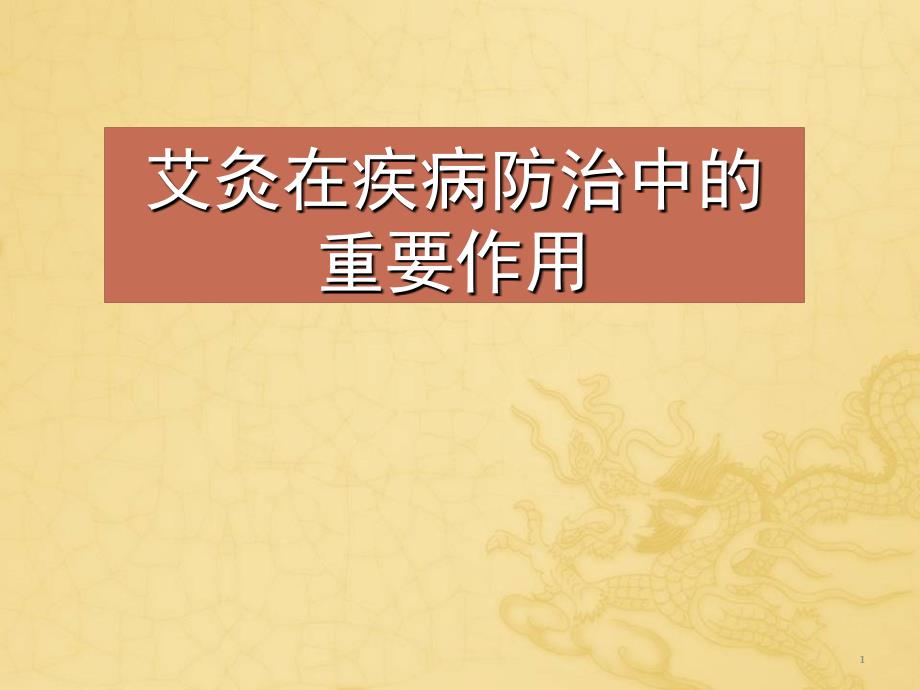 艾灸在疾病防治中的重要作用

1